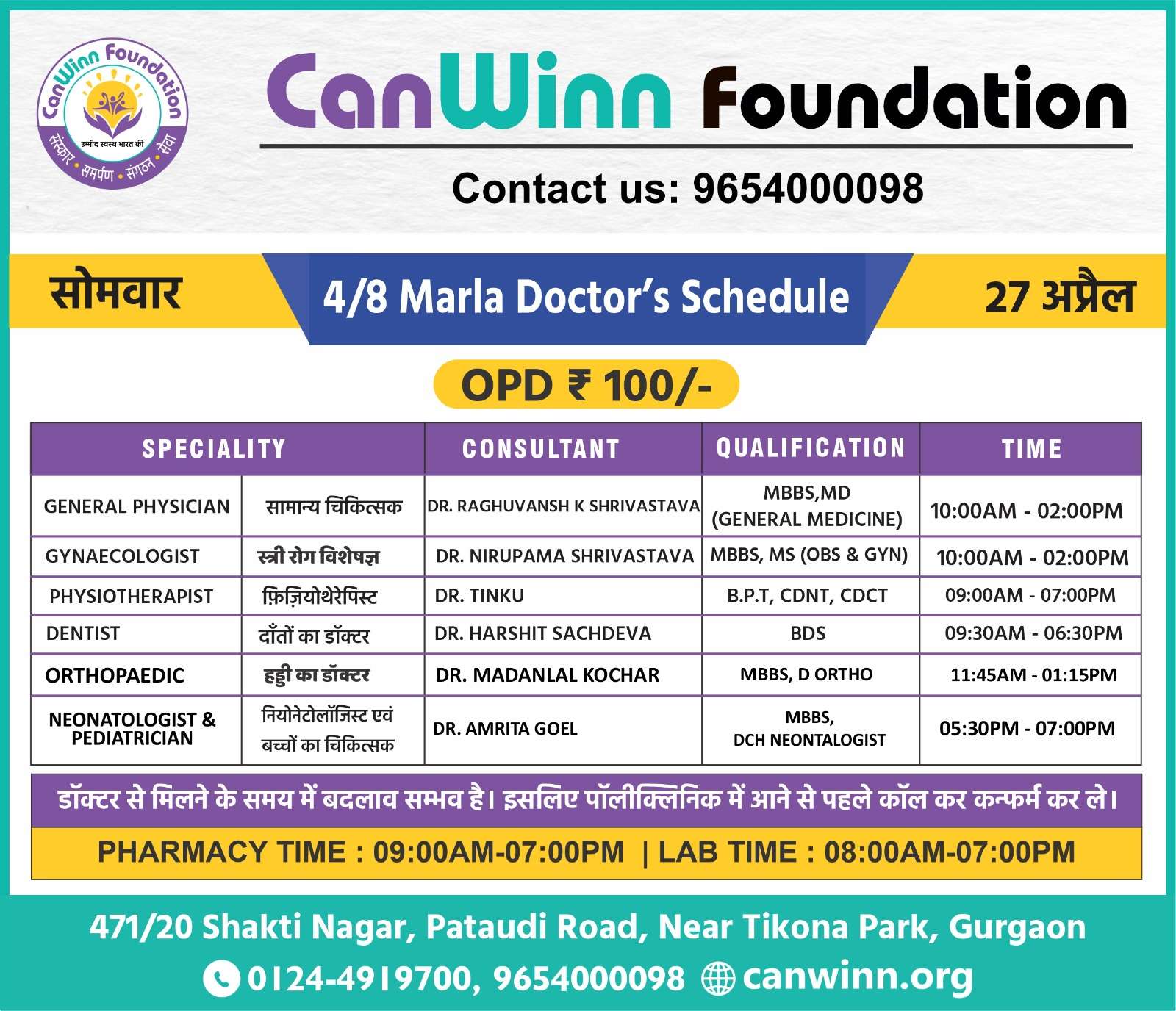 CanWinn Foundation
उम्मीद स्वस्थ भारत की
संस्कार • समर्पण • संगठन • सेवा

CanWinn Foundation

Contact us: 9654000098

सोमवार

4/8 Marla Doctor's Schedule

27 अप्रैल

OPD ₹ 100/-

| SPECIALITY | | CONSULTANT | QUALIFICATION | TIME |
|---|---|---|---|---|
| GENERAL PHYSICIAN | सामान्य चिकित्सक | DR. RAGHUVANSH K SHRIVASTAVA | MBBS,MD (GENERAL MEDICINE) | 10:00AM - 02:00PM |
| GYNAECOLOGIST | स्त्री रोग विशेषज्ञ | DR. NIRUPAMA SHRIVASTAVA | MBBS, MS (OBS & GYN) | 10:00AM - 02:00PM |
| PHYSIOTHERAPIST | फ़िज़ियोथेरेपिस्ट | DR. TINKU | B.P.T, CDNT, CDCT | 09:00AM - 07:00PM |
| DENTIST | दाँतों का डॉक्टर | DR. HARSHIT SACHDEVA | BDS | 09:30AM - 06:30PM |
| ORTHOPAEDIC | हड्डी का डॉक्टर | DR. MADANLAL KOCHAR | MBBS, D ORTHO | 11:45AM - 01:15PM |
| NEONATOLOGIST & PEDIATRICIAN | नियोनेटोलॉजिस्ट एवं बच्चों का चिकित्सक | DR. AMRITA GOEL | MBBS, DCH NEONTALOGIST | 05:30PM - 07:00PM |

डॉक्टर से मिलने के समय में बदलाव सम्भव है। इसलिए पॉलीक्लिनिक में आने से पहले कॉल कर कन्फर्म कर ले।

PHARMACY TIME : 09:00AM-07:00PM | LAB TIME : 08:00AM-07:00PM

471/20 Shakti Nagar, Pataudi Road, Near Tikona Park, Gurgaon

0124-4919700, 9654000098 canwinn.org